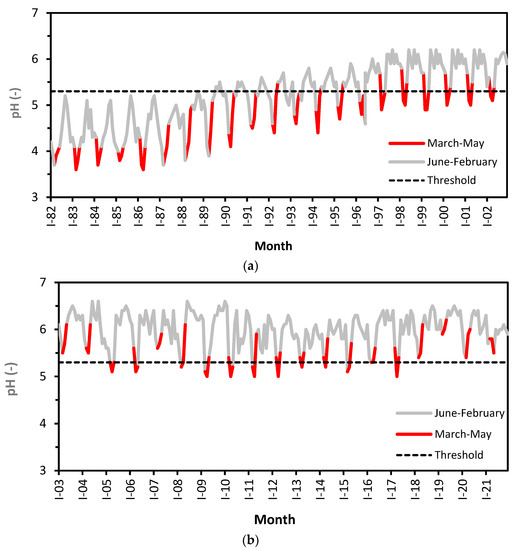 7
6
5
4
3
pH (-)
March-May
June-February
Threshold
I-82
I-83
I-84
I-85
I-86
I-87
I-88
I-89
I-90
I-91
I-92
I-93
I-94
I-95
I-96
I-97
I-98
I-99
I-00
I-01
I-02
Month
(a)

7
6
5
4
3
pH (-)
June-February
March-May
Threshold
I-03
I-04
I-05
I-06
I-07
I-08
I-09
I-10
I-11
I-12
I-13
I-14
I-15
I-16
I-17
I-18
I-19
I-20
I-21
Month
(b)